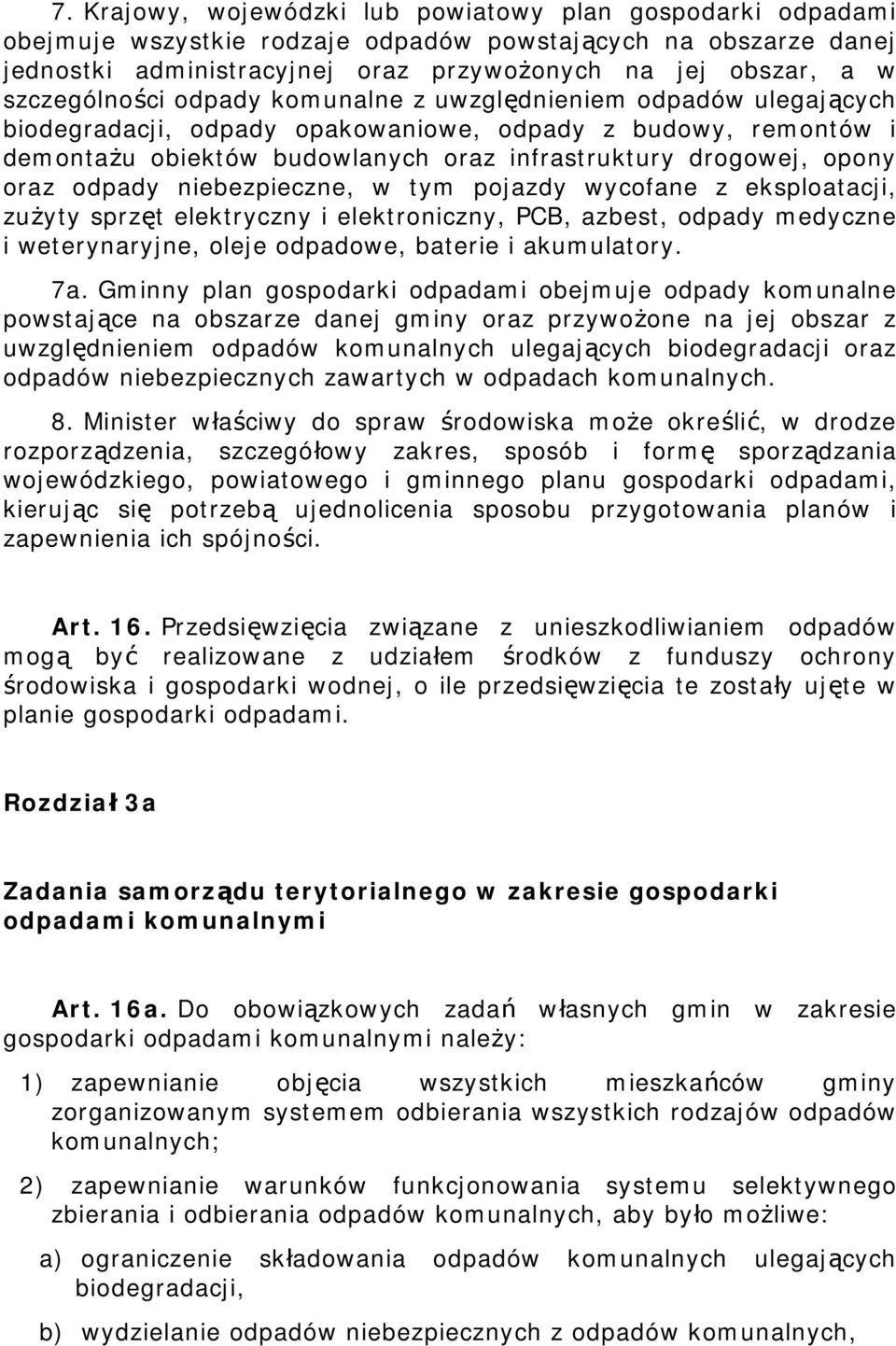 7. Krajowy, wojewódzki lub powiatowy plan gospodarki odpadami obejmuje wszystkie rodzaje odpadów powstających na obszarze danej jednostki administracyjnej oraz przywożonych na jej obszar, a w szczególności odpady komunalne z uwzględnieniem odpadów ulegających biodegradacji, odpady opakowaniowe, odpady z budowy, remontów i demontażu obiektów budowlanych oraz infrastruktury drogowej, opony oraz odpady niebezpieczne, w tym pojazdy wycofane z eksploatacji, zużyty sprzęt elektryczny i elektroniczny, PCB, azbest, odpady medyczne i weterynaryjne, oleje odpadowe, baterie i akumulatory.

7a. Gminny plan gospodarki odpadami obejmuje odpady komunalne powstające na obszarze danej gminy oraz przywożone na jej obszar z uwzględnieniem odpadów komunalnych ulegających biodegradacji oraz odpadów niebezpiecznych zawartych w odpadach komunalnych.

8. Minister właściwy do spraw środowiska może określić, w drodze rozporządzenia, szczegółowy zakres, sposób i formę sporządzania wojewódzkiego, powiatowego i gminnego planu gospodarki odpadami, kierując się potrzebą ujednolicenia sposobu przygotowania planów i zapewnienia ich spójności.

Art. 16. Przedsięwzięcia związane z unieszkodliwianiem odpadów mogą być realizowane z udziałem środków z funduszy ochrony środowiska i gospodarki wodnej, o ile przedsięwzięcia te zostały ujęte w planie gospodarki odpadami.

Rozdział 3a

Zadania samorządu terytorialnego w zakresie gospodarki odpadami komunalnymi

Art. 16a. Do obowiązkowych zadań własnych gmin w zakresie gospodarki odpadami komunalnymi należy:

1) zapewnianie objęcia wszystkich mieszkańców gminy zorganizowanym systemem odbierania wszystkich rodzajów odpadów komunalnych;

2) zapewnianie warunków funkcjonowania systemu selektywnego zbierania i odbierania odpadów komunalnych, aby było możliwe:

a) ograniczenie składowania odpadów komunalnych ulegających biodegradacji,

b) wydzielanie odpadów niebezpiecznych z odpadów komunalnych,